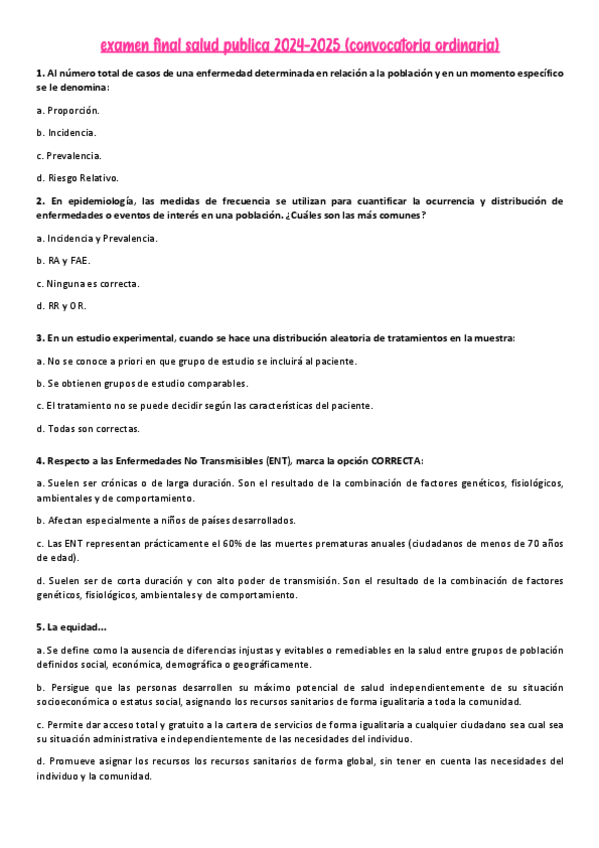 examen final salud publica 2024-2025 (convocatoria ordinaria)

1. Al número total de casos de una enfermedad determinada en relación a la población y en un momento específico se le denomina:

a. Proporción.

b. Incidencia.

c. Prevalencia.

d. Riesgo Relativo.

2. En epidemiología, las medidas de frecuencia se utilizan para cuantificar la ocurrencia y distribución de enfermedades o eventos de interés en una población. ¿Cuáles son las más comunes?

a. Incidencia y Prevalencia.

b. RA y FAE.

c. Ninguna es correcta.

d. RR y OR.

3. En un estudio experimental, cuando se hace una distribución aleatoria de tratamientos en la muestra:

a. No se conoce a priori en que grupo de estudio se incluirá al paciente.

b. Se obtienen grupos de estudio comparables.

c. El tratamiento no se puede decidir según las características del paciente.

d. Todas son correctas.

4. Respecto a las Enfermedades No Transmisibles (ENT), marca la opción CORRECTA:

a. Suelen ser crónicas o de larga duración. Son el resultado de la combinación de factores genéticos, fisiológicos, ambientales y de comportamiento.

b. Afectan especialmente a niños de países desarrollados.

c. Las ENT representan prácticamente el 60% de las muertes prematuras anuales (ciudadanos de menos de 70 años de edad).

d. Suelen ser de corta duración y con alto poder de transmisión. Son el resultado de la combinación de factores genéticos, fisiológicos, ambientales y de comportamiento.

5. La equidad...

a. Se define como la ausencia de diferencias injustas y evitables o remediables en la salud entre grupos de población definidos social, económica, demográfica o geográficamente.

b. Persigue que las personas desarrollen su máximo potencial de salud independientemente de su situación socioeconómica o estatus social, asignando los recursos sanitarios de forma igualitaria a toda la comunidad.

c. Permite dar acceso total y gratuito a la cartera de servicios de forma igualitaria a cualquier ciudadano sea cual sea su situación administrativa e independientemente de las necesidades del individuo.

d. Promueve asignar los recursos los recursos sanitarios de forma global, sin tener en cuenta las necesidades del individuo y la comunidad.